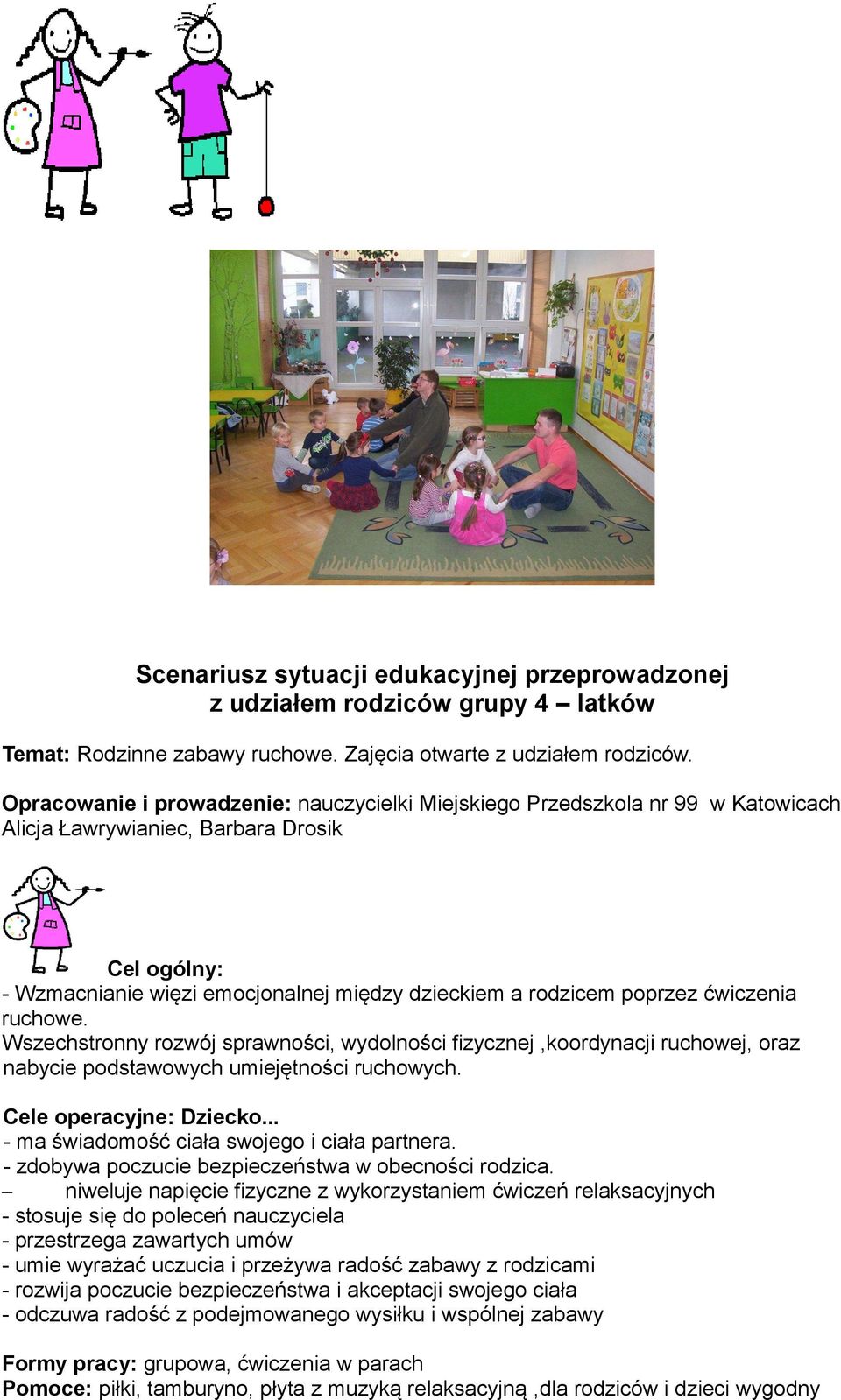 Scenariusz sytuacji edukacyjnej przeprowadzonej z udziałem rodziców grupy 4 – latków

Temat: Rodzinne zabawy ruchowe. Zajęcia otwarte z udziałem rodziców.

Opracowanie i prowadzenie: nauczycielki Miejskiego Przedszkola nr 99 w Katowicach Alicja Ławrywianiec, Barbara Drosik

Cel ogólny:
- Wzmacnianie więzi emocjonalnej między dzieckiem a rodzicem poprzez ćwiczenia ruchowe.
Wszechstronny rozwój sprawności, wydolności fizycznej ,koordynacji ruchowej, oraz nabycie podstawowych umiejętności ruchowych.

Cele operacyjne: Dziecko...
- ma świadomość ciała swojego i ciała partnera.
- zdobywa poczucie bezpieczeństwa w obecności rodzica.
– niweluje napięcie fizyczne z wykorzystaniem ćwiczeń relaksacyjnych
- stosuje się do poleceń nauczyciela
- przestrzega zawartych umów
- umie wyrażać uczucia i przeżywa radość zabawy z rodzicami
- rozwija poczucie bezpieczeństwa i akceptacji swojego ciała
- odczuwa radość z podejmowanego wysiłku i wspólnej zabawy

Formy pracy: grupowa, ćwiczenia w parach
Pomoce: piłki, tamburyno, płyta z muzyką relaksacyjną ,dla rodziców i dzieci wygodny